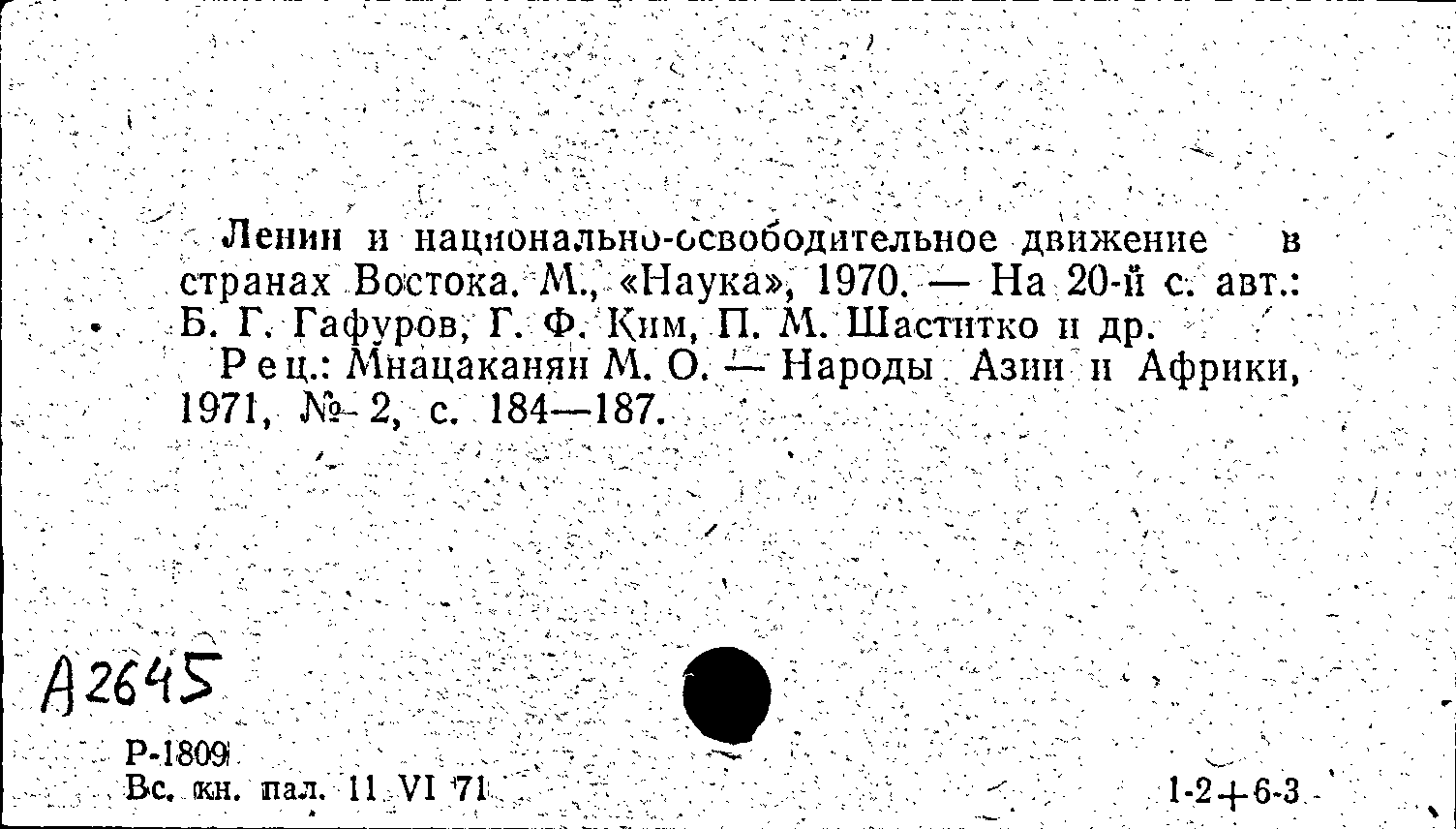 Ленин и национально-освободительное движение в странах Востока. М., «Наука», 1970. — На 20-й с. авт.: Б. Г. Гафуров, Г. Ф. Ким, П. М. Шаститко и др.

Рец.: Мнацаканян М. О. — Народы Азии и Африки, 1971, № 2, с. 184—187.

А2645

Р-1809
Вс. кн. пал. 11 VI 71

1-2+6-3